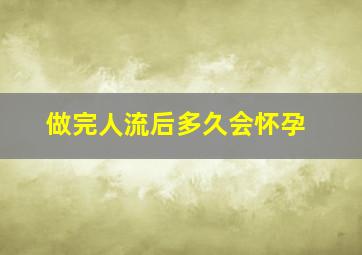 做完人流后多久会怀孕